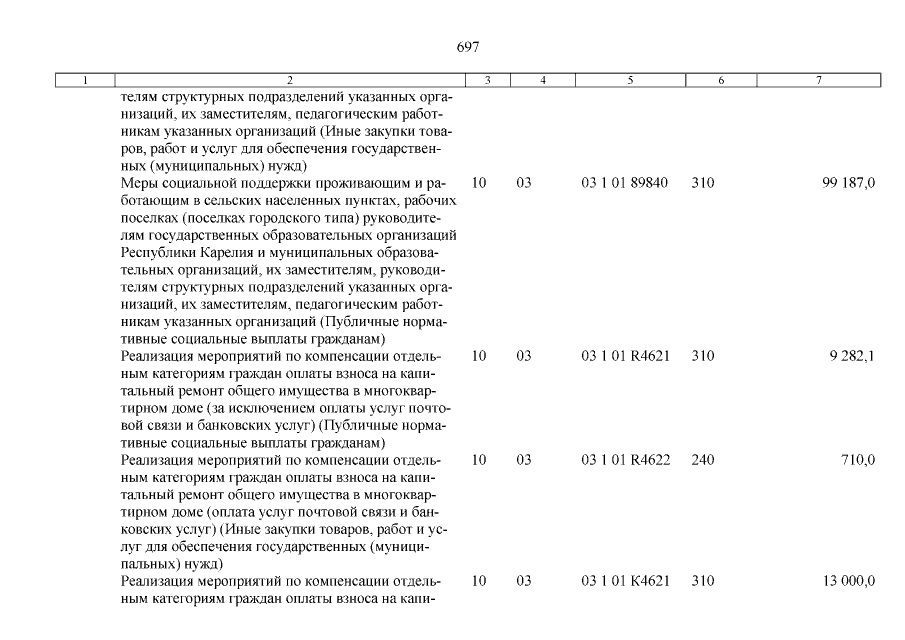 697

| 1 | 2 | 3 | 4 | 5 | 6 | 7 |
|---|---|---|---|---|---|---|
| | телям структурных подразделений указанных организаций, их заместителям, педагогическим работникам указанных организаций (Иные закупки товаров, работ и услуг для обеспечения государственных (муниципальных) нужд) | | | | | |
| | Меры социальной поддержки проживающим и работающим в сельских населенных пунктах, рабочих поселках (поселках городского типа) руководителям государственных образовательных организаций Республики Карелия и муниципальных образовательных организаций, их заместителям, руководителям структурных подразделений указанных организаций, их заместителям, педагогическим работникам указанных организаций (Публичные нормативные социальные выплаты гражданам) | 10 | 03 | 03 1 01 89840 | 310 | 99 187,0 |
| | Реализация мероприятий по компенсации отдельным категориям граждан оплаты взноса на капитальный ремонт общего имущества в многоквартирном доме (за исключением оплаты услуг почтовой связи и банковских услуг) (Публичные нормативные социальные выплаты гражданам) | 10 | 03 | 03 1 01 R4621 | 310 | 9 282,1 |
| | Реализация мероприятий по компенсации отдельным категориям граждан оплаты взноса на капитальный ремонт общего имущества в многоквартирном доме (оплата услуг почтовой связи и банковских услуг) (Иные закупки товаров, работ и услуг для обеспечения государственных (муниципальных) нужд) | 10 | 03 | 03 1 01 R4622 | 240 | 710,0 |
| | Реализация мероприятий по компенсации отдельным категориям граждан оплаты взноса на капи- | 10 | 03 | 03 1 01 K4621 | 310 | 13 000,0 |